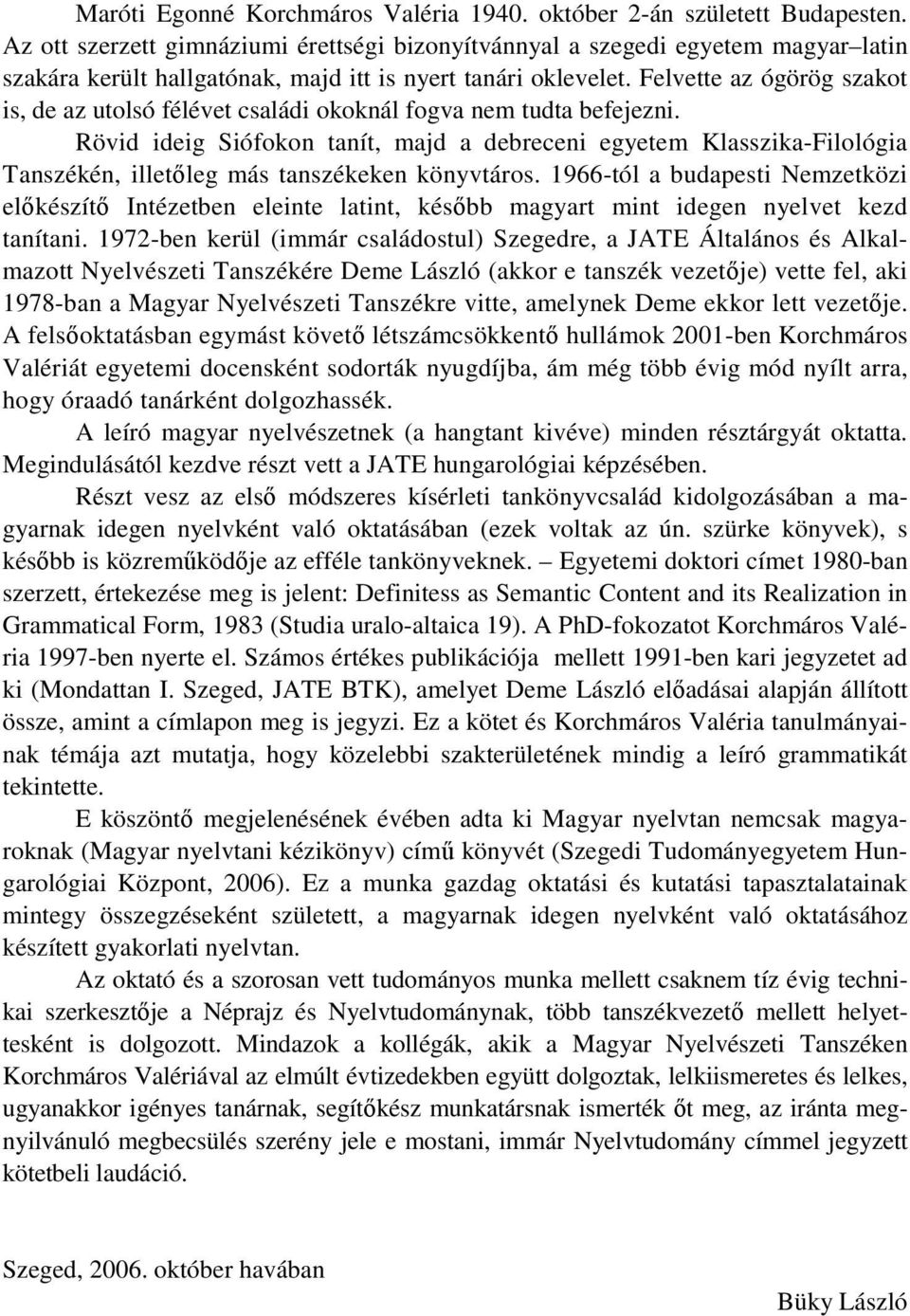 Maróti Egonné Korchmáros Valéria 1940. október 2-án született Budapesten. Az ott szerzett gimnáziumi érettségi bizonyítvánnyal a szegedi egyetem magyar–latin szakára került hallgatónak, majd itt is nyert tanári oklevelet. Felvette az ógörög szakot is, de az utolsó félévet családi okoknál fogva nem tudta befejezni.

Rövid ideig Siófokon tanít, majd a debreceni egyetem Klasszika-Filológia Tanszékén, illetőleg más tanszékeken könyvtáros. 1966-tól a budapesti Nemzetközi előkészítő Intézetben eleinte latint, később magyart mint idegen nyelvet kezd tanítani. 1972-ben kerül (immár családostul) Szegedre, a JATE Általános és Alkalmazott Nyelvészeti Tanszékére Deme László (akkor e tanszék vezetője) vette fel, aki 1978-ban a Magyar Nyelvészeti Tanszékre vitte, amelynek Deme ekkor lett vezetője. A felsőoktatásban egymást követő létszámcsökkentő hullámok 2001-ben Korchmáros Valériát egyetemi docensként sodorták nyugdíjba, ám még több évig mód nyílt arra, hogy óraadó tanárként dolgozhassék.

A leíró magyar nyelvészetnek (a hangtant kivéve) minden résztárgyát oktatta. Megindulásától kezdve részt vett a JATE hungarológiai képzésében.

Részt vesz az első módszeres kísérleti tankönyvcsalád kidolgozásában a magyarnak idegen nyelvként való oktatásában (ezek voltak az ún. szürke könyvek), s később is közreműködője az efféle tankönyveknek. – Egyetemi doktori címet 1980-ban szerzett, értekezése meg is jelent: Definitess as Semantic Content and its Realization in Grammatical Form, 1983 (Studia uralo-altaica 19). A PhD-fokozatot Korchmáros Valéria 1997-ben nyerte el. Számos értékes publikációja mellett 1991-ben kari jegyzetet ad ki (Mondattan I. Szeged, JATE BTK), amelyet Deme László előadásai alapján állított össze, amint a címlapon meg is jegyzi. Ez a kötet és Korchmáros Valéria tanulmányainak témája azt mutatja, hogy közelebbi szakterületének mindig a leíró grammatikát tekintette.

E köszöntő megjelenésének évében adta ki Magyar nyelvtan nemcsak magyaroknak (Magyar nyelvtani kézikönyv) című könyvét (Szegedi Tudományegyetem Hungarológiai Központ, 2006). Ez a munka gazdag oktatási és kutatási tapasztalatainak mintegy összegzéseként született, a magyarnak idegen nyelvként való oktatásához készített gyakorlati nyelvtan.

Az oktató és a szorosan vett tudományos munka mellett csaknem tíz évig technikai szerkesztője a Néprajz és Nyelvtudománynak, több tanszékvezető mellett helyettesként is dolgozott. Mindazok a kollégák, akik a Magyar Nyelvészeti Tanszéken Korchmáros Valériával az elmúlt évtizedekben együtt dolgoztak, lelkiismeretes és lelkes, ugyanakkor igényes tanárnak, segítőkész munkatársnak ismerték őt meg, az iránta megnyilvánuló megbecsülés szerény jele e mostani, immár Nyelvtudomány címmel jegyzett kötetbeli laudáció.

Szeged, 2006. október havában

Büky László